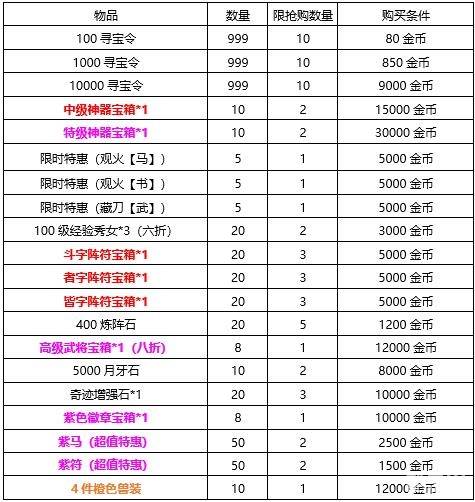 | 物品 | 数量 | 限抢购数量 | 购买条件 |
|---|---|---|---|
| 100寻宝令 | 999 | 10 | 80金币 |
| 1000寻宝令 | 999 | 10 | 850金币 |
| 10000寻宝令 | 999 | 10 | 9000金币 |
| 中级神器宝箱*1 | 10 | 2 | 15000金币 |
| 特级神器宝箱*1 | 10 | 2 | 30000金币 |
| 限时特惠（观火【马】） | 5 | 1 | 5000金币 |
| 限时特惠（观火【书】） | 5 | 1 | 5000金币 |
| 限时特惠（藏刀【武】） | 5 | 1 | 5000金币 |
| 100级经验秀女*3（六折） | 20 | 2 | 3000金币 |
| 斗字阵符宝箱*1 | 20 | 3 | 5000金币 |
| 者字阵符宝箱*1 | 20 | 3 | 5000金币 |
| 皆字阵符宝箱*1 | 20 | 3 | 5000金币 |
| 400炼阵石 | 20 | 5 | 1200金币 |
| 高级武将宝箱*1（八折） | 8 | 1 | 12000金币 |
| 5000月牙石 | 10 | 2 | 8000金币 |
| 奇迹增强石*1 | 20 | 3 | 10000金币 |
| 紫色徽章宝箱*1 | 8 | 1 | 10000金币 |
| 紫马（超值特惠） | 50 | 2 | 2500金币 |
| 紫符（超值特惠） | 50 | 2 | 1500金币 |
| 4件橙色兽装 | 10 | 1 | 12000金币 |